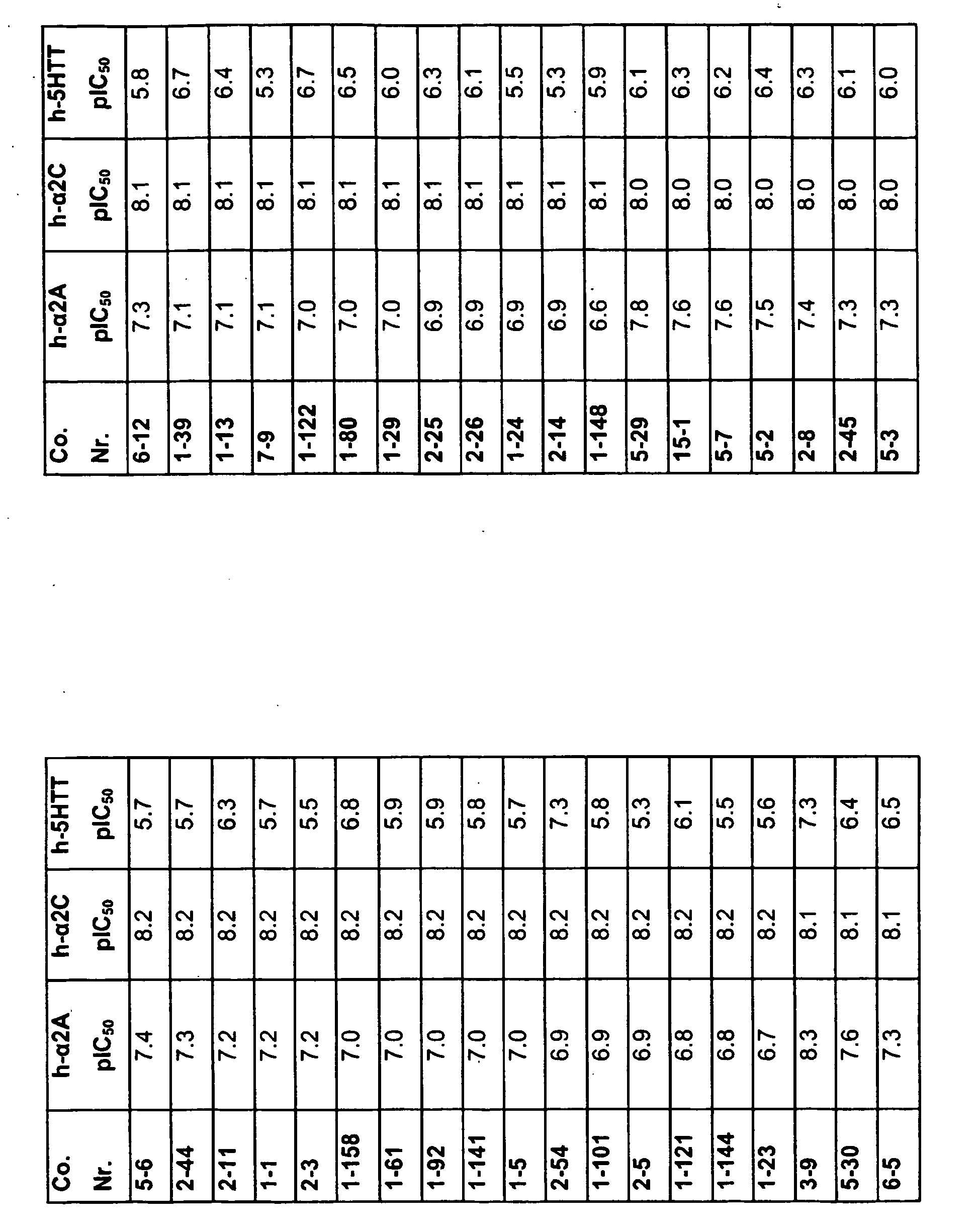 | Co. Nr. | h-α2A $pIC_{50}$ | h-α2C $pIC_{50}$ | h-5HTT $pIC_{50}$ |
|---|---|---|---|
| 5-6 | 7.4 | 8.2 | 5.7 |
| 2-44 | 7.3 | 8.2 | 5.7 |
| 2-11 | 7.2 | 8.2 | 6.3 |
| 1-1 | 7.2 | 8.2 | 5.7 |
| 2-3 | 7.2 | 8.2 | 5.5 |
| 1-158 | 7.0 | 8.2 | 6.8 |
| 1-61 | 7.0 | 8.2 | 5.9 |
| 1-92 | 7.0 | 8.2 | 5.9 |
| 1-141 | 7.0 | 8.2 | 5.8 |
| 1-5 | 7.0 | 8.2 | 5.7 |
| 2-54 | 6.9 | 8.2 | 7.3 |
| 1-101 | 6.9 | 8.2 | 5.8 |
| 2-5 | 6.9 | 8.2 | 5.3 |
| 1-121 | 6.8 | 8.2 | 6.1 |
| 1-144 | 6.8 | 8.2 | 5.5 |
| 1-23 | 6.7 | 8.2 | 5.6 |
| 3-9 | 8.3 | 8.1 | 7.3 |
| 5-30 | 7.6 | 8.1 | 6.4 |
| 6-5 | 7.3 | 8.1 | 6.5 |

| Co. Nr. | h-α2A $pIC_{50}$ | h-α2C $pIC_{50}$ | h-5HTT $pIC_{50}$ |
|---|---|---|---|
| 6-12 | 7.3 | 8.1 | 5.8 |
| 1-39 | 7.1 | 8.1 | 6.7 |
| 1-13 | 7.1 | 8.1 | 6.4 |
| 7-9 | 7.1 | 8.1 | 5.3 |
| 1-122 | 7.0 | 8.1 | 6.7 |
| 1-80 | 7.0 | 8.1 | 6.5 |
| 1-29 | 7.0 | 8.1 | 6.0 |
| 2-25 | 6.9 | 8.1 | 6.3 |
| 2-26 | 6.9 | 8.1 | 6.1 |
| 1-24 | 6.9 | 8.1 | 5.5 |
| 2-14 | 6.9 | 8.1 | 5.3 |
| 1-148 | 6.6 | 8.1 | 5.9 |
| 5-29 | 7.8 | 8.0 | 6.1 |
| 15-1 | 7.6 | 8.0 | 6.3 |
| 5-7 | 7.6 | 8.0 | 6.2 |
| 5-2 | 7.5 | 8.0 | 6.4 |
| 2-8 | 7.4 | 8.0 | 6.3 |
| 2-45 | 7.3 | 8.0 | 6.1 |
| 5-3 | 7.3 | 8.0 | 6.0 |